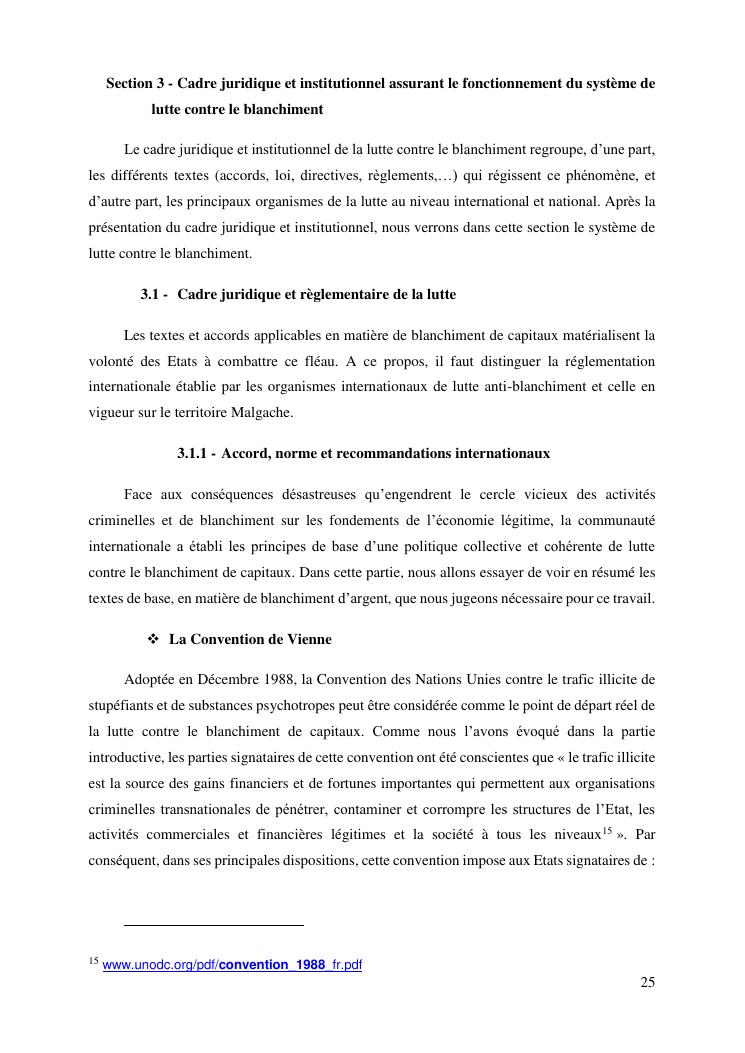 Section 3 - Cadre juridique et institutionnel assurant le fonctionnement du système de lutte contre le blanchiment

Le cadre juridique et institutionnel de la lutte contre le blanchiment regroupe, d'une part, les différents textes (accords, loi, directives, règlements,…) qui régissent ce phénomène, et d'autre part, les principaux organismes de la lutte au niveau international et national. Après la présentation du cadre juridique et institutionnel, nous verrons dans cette section le système de lutte contre le blanchiment.

3.1 - Cadre juridique et règlementaire de la lutte

Les textes et accords applicables en matière de blanchiment de capitaux matérialisent la volonté des Etats à combattre ce fléau. A ce propos, il faut distinguer la réglementation internationale établie par les organismes internationaux de lutte anti-blanchiment et celle en vigueur sur le territoire Malgache.

3.1.1 - Accord, norme et recommandations internationaux

Face aux conséquences désastreuses qu'engendrent le cercle vicieux des activités criminelles et de blanchiment sur les fondements de l'économie légitime, la communauté internationale a établi les principes de base d'une politique collective et cohérente de lutte contre le blanchiment de capitaux. Dans cette partie, nous allons essayer de voir en résumé les textes de base, en matière de blanchiment d'argent, que nous jugeons nécessaire pour ce travail.

❖ La Convention de Vienne

Adoptée en Décembre 1988, la Convention des Nations Unies contre le trafic illicite de stupéfiants et de substances psychotropes peut être considérée comme le point de départ réel de la lutte contre le blanchiment de capitaux. Comme nous l'avons évoqué dans la partie introductive, les parties signataires de cette convention ont été conscientes que « le trafic illicite est la source des gains financiers et de fortunes importantes qui permettent aux organisations criminelles transnationales de pénétrer, contaminer et corrompre les structures de l'Etat, les activités commerciales et financières légitimes et la société à tous les niveaux$^{15}$ ». Par conséquent, dans ses principales dispositions, cette convention impose aux Etats signataires de :

$^{15}$ www.unodc.org/pdf/convention_1988_fr.pdf

25